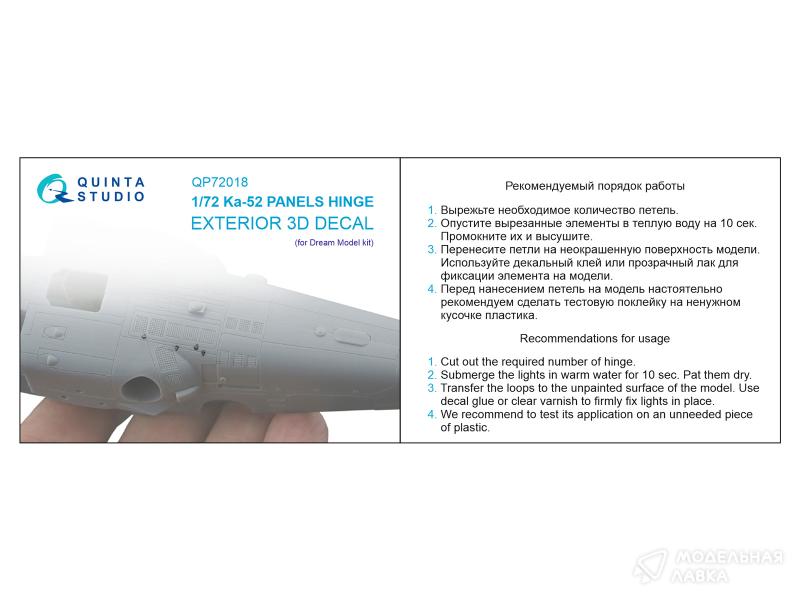 QUINTA STUDIO

QP72018
1/72 Ka-52 PANELS HINGE
EXTERIOR 3D DECAL
(for Dream Model kit)

Рекомендуемый порядок работы

1. Вырежьте необходимое количество петель.
2. Опустите вырезанные элементы в теплую воду на 10 сек. Промокните их и высушите.
3. Перенесите петли на неокрашенную поверхность модели. Используйте декальный клей или прозрачный лак для фиксации элемента на модели.
4. Перед нанесением петель на модель настоятельно рекомендуем сделать тестовую поклейку на ненужном кусочке пластика.

Recommendations for usage

1. Cut out the required number of hinge.
2. Submerge the lights in warm water for 10 sec. Pat them dry.
3. Transfer the loops to the unpainted surface of the model. Use decal glue or clear varnish to firmly fix lights in place.
4. We recommend to test its application on an unneeded piece of plastic.

МОДЕЛЬНАЯ ЛАВКА